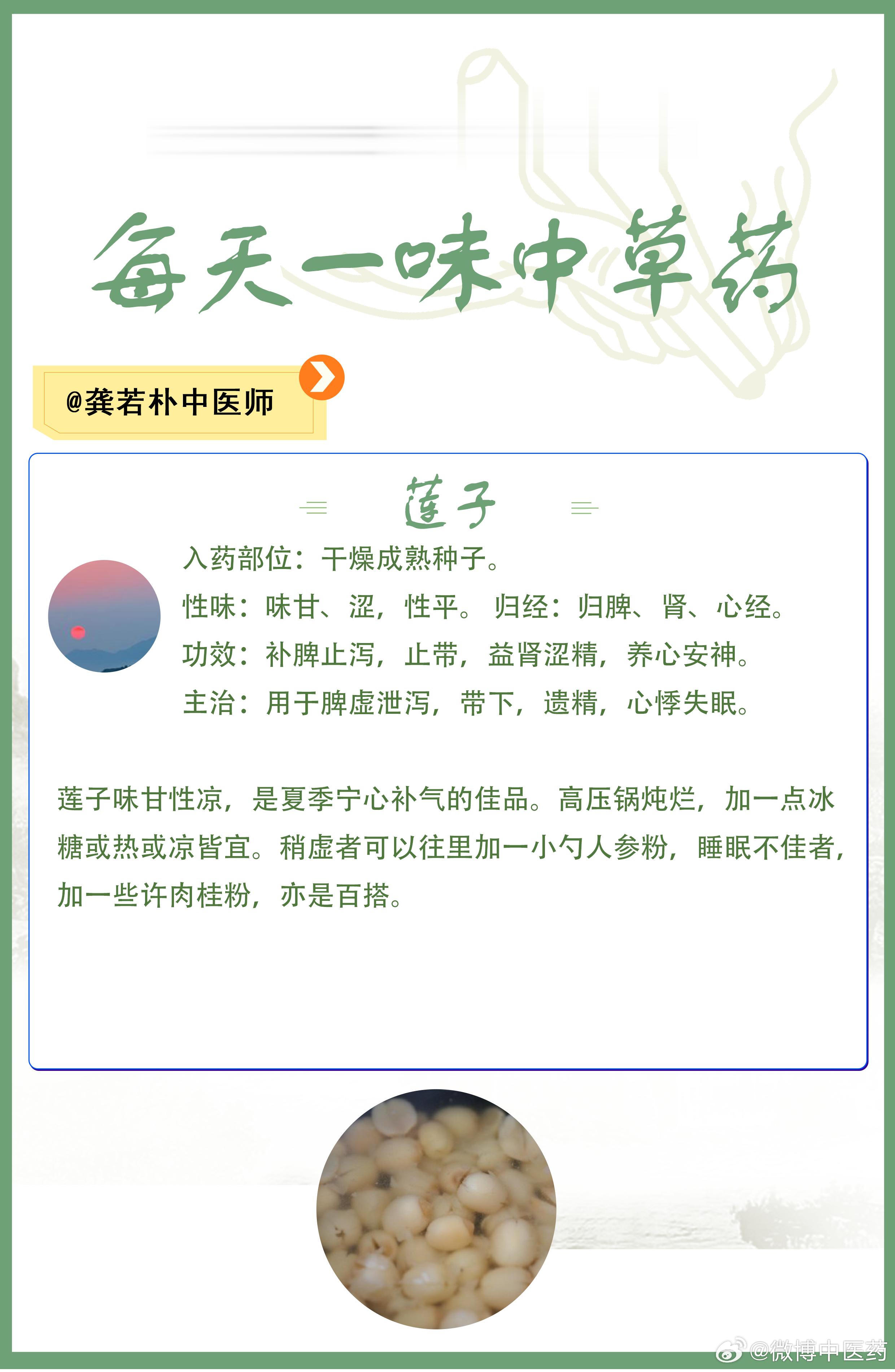 每天一味中草药

@龚若朴中医师

莲子

入药部位：干燥成熟种子。

性味：味甘、涩，性平。 归经：归脾、肾、心经。

功效：补脾止泻，止带，益肾涩精，养心安神。

主治：用于脾虚泄泻，带下，遗精，心悸失眠。

莲子味甘性凉，是夏季宁心补气的佳品。高压锅炖烂，加一点冰糖或热或凉皆宜。稍虚者可以往里加一小勺人参粉，睡眠不佳者，加一些许肉桂粉，亦是百搭。

@微博中医药